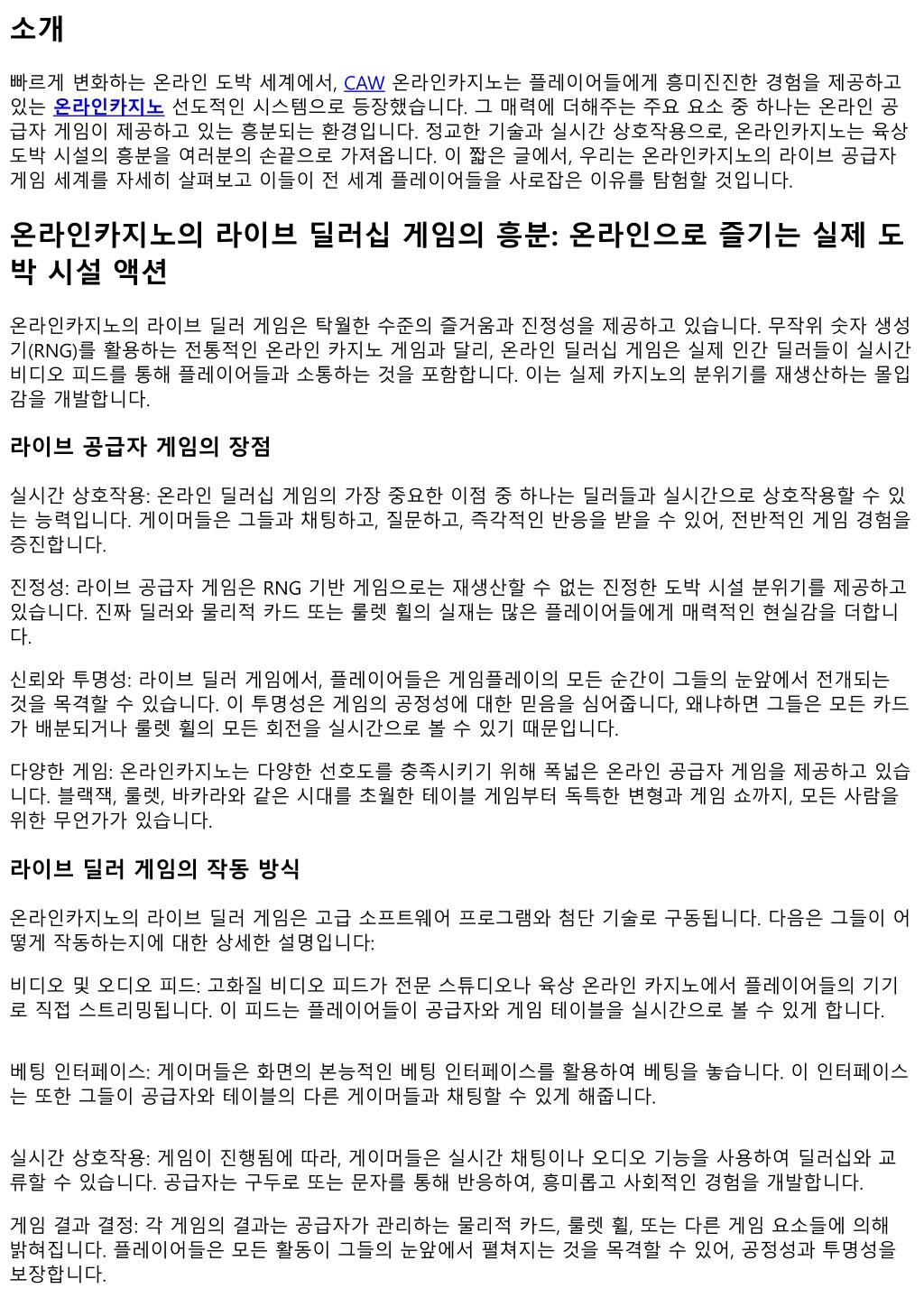 소개

빠르게 변화하는 온라인 도박 세계에서, CAW 온라인카지노는 플레이어들에게 흥미진진한 경험을 제공하고 있는 온라인카지노 선도적인 시스템으로 등장했습니다. 그 매력에 더해주는 주요 요소 중 하나는 온라인 공급자 게임이 제공하고 있는 흥분되는 환경입니다. 정교한 기술과 실시간 상호작용으로, 온라인카지노는 육상 도박 시설의 흥분을 여러분의 손끝으로 가져옵니다. 이 짧은 글에서, 우리는 온라인카지노의 라이브 공급자 게임 세계를 자세히 살펴보고 이들이 전 세계 플레이어들을 사로잡은 이유를 탐험할 것입니다.

온라인카지노의 라이브 딜러십 게임의 흥분: 온라인으로 즐기는 실제 도박 시설 액션

온라인카지노의 라이브 딜러 게임은 탁월한 수준의 즐거움과 진정성을 제공하고 있습니다. 무작위 숫자 생성기(RNG)를 활용하는 전통적인 온라인 카지노 게임과 달리, 온라인 딜러십 게임은 실제 인간 딜러들이 실시간 비디오 피드를 통해 플레이어들과 소통하는 것을 포함합니다. 이는 실제 카지노의 분위기를 재생산하는 몰입감을 개발합니다.

라이브 공급자 게임의 장점

실시간 상호작용: 온라인 딜러십 게임의 가장 중요한 이점 중 하나는 딜러들과 실시간으로 상호작용할 수 있는 능력입니다. 게이머들은 그들과 채팅하고, 질문하고, 즉각적인 반응을 받을 수 있어, 전반적인 게임 경험을 증진합니다.

진정성: 라이브 공급자 게임은 RNG 기반 게임으로는 재생산할 수 없는 진정한 도박 시설 분위기를 제공하고 있습니다. 진짜 딜러와 물리적 카드 또는 룰렛 휠의 실재는 많은 플레이어들에게 매력적인 현실감을 더합니다.

신뢰와 투명성: 라이브 딜러 게임에서, 플레이어들은 게임플레이의 모든 순간이 그들의 눈앞에서 전개되는 것을 목격할 수 있습니다. 이 투명성은 게임의 공정성에 대한 믿음을 심어줍니다, 왜냐하면 그들은 모든 카드가 배분되거나 룰렛 휠의 모든 회전을 실시간으로 볼 수 있기 때문입니다.

다양한 게임: 온라인카지노는 다양한 선호도를 충족시키기 위해 폭넓은 온라인 공급자 게임을 제공하고 있습니다. 블랙잭, 룰렛, 바카라와 같은 시대를 초월한 테이블 게임부터 독특한 변형과 게임 쇼까지, 모든 사람을 위한 무언가가 있습니다.

라이브 딜러 게임의 작동 방식

온라인카지노의 라이브 딜러 게임은 고급 소프트웨어 프로그램와 첨단 기술로 구동됩니다. 다음은 그들이 어떻게 작동하는지에 대한 상세한 설명입니다:

비디오 및 오디오 피드: 고화질 비디오 피드가 전문 스튜디오나 육상 온라인 카지노에서 플레이어들의 기기로 직접 스트리밍됩니다. 이 피드는 플레이어들이 공급자와 게임 테이블을 실시간으로 볼 수 있게 합니다.

베팅 인터페이스: 게이머들은 화면의 본능적인 베팅 인터페이스를 활용하여 베팅을 놓습니다. 이 인터페이스는 또한 그들이 공급자와 테이블의 다른 게이머들과 채팅할 수 있게 해줍니다.

실시간 상호작용: 게임이 진행됨에 따라, 게이머들은 실시간 채팅이나 오디오 기능을 사용하여 딜러십와 교류할 수 있습니다. 공급자는 구두로 또는 문자를 통해 반응하여, 흥미롭고 사회적인 경험을 개발합니다.

게임 결과 결정: 각 게임의 결과는 공급자가 관리하는 물리적 카드, 룰렛 휠, 또는 다른 게임 요소들에 의해 밝혀집니다. 플레이어들은 모든 활동이 그들의 눈앞에서 펼쳐지는 것을 목격할 수 있어, 공정성과 투명성을 보장합니다.